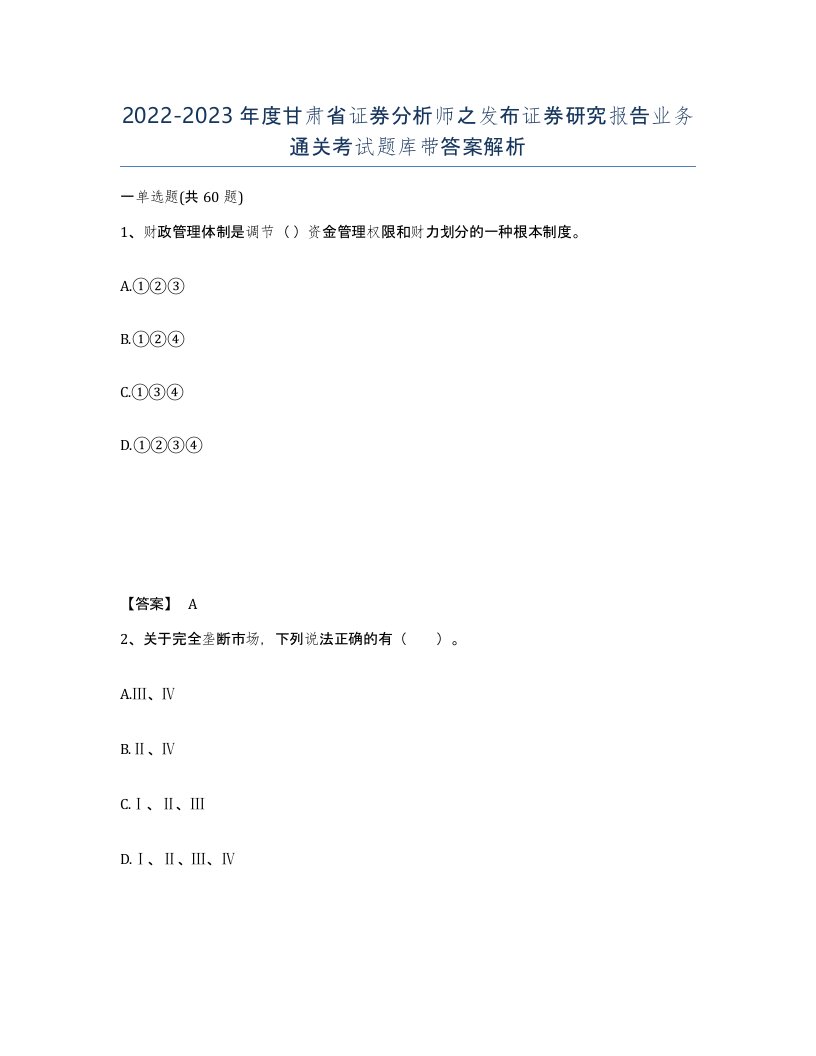 2022-2023年度甘肃省证券分析师之发布证券研究报告业务通关考试题库带答案解析

一单选题(共60题)

1、财政管理体制是调节（）资金管理权限和财力划分的一种根本制度。

A.①②③

B.①②④

C.①③④

D.①②③④

【答案】 A

2、关于完全垄断市场，下列说法正确的有（　　）。

A.Ⅲ、Ⅳ

B.Ⅱ、Ⅳ

C.Ⅰ、Ⅱ、Ⅲ

D.Ⅰ、Ⅱ、Ⅲ、Ⅳ